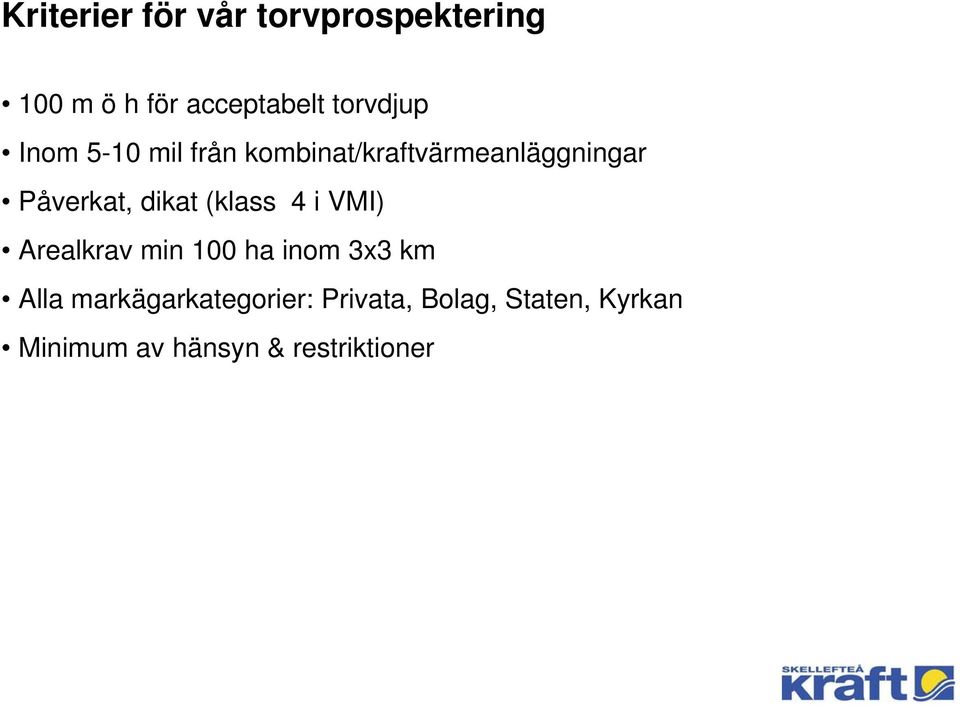 Kriterier för vår torvprospektering

• 100 m ö h för acceptabelt torvdjup

• Inom 5-10 mil från kombinat/kraftvärmeanläggningar

• Påverkat, dikat (klass 4 i VMI)

• Arealkrav min 100 ha inom 3x3 km

• Alla markägarkategorier: Privata, Bolag, Staten, Kyrkan

• Minimum av hänsyn & restriktioner

SKELLEFTEÅ kraft